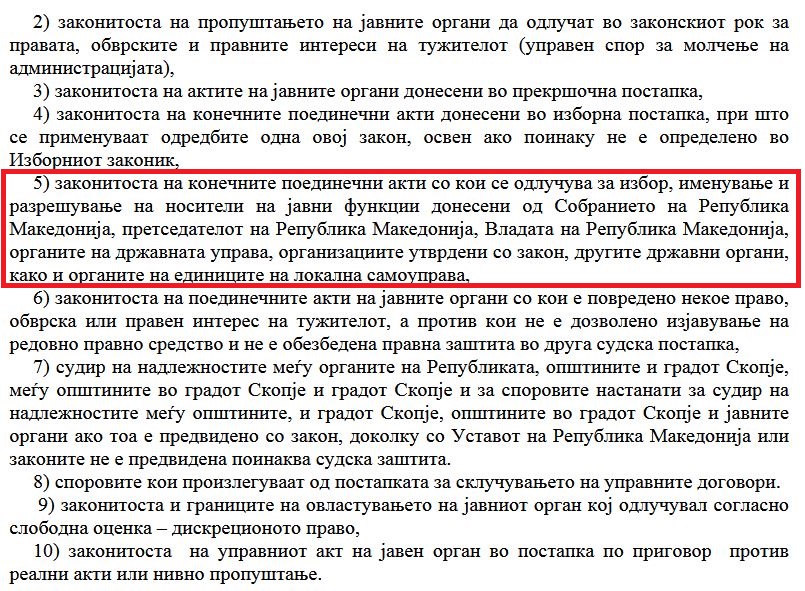 2) законитоста на пропуштањето на јавните органи да одлучат во законскиот рок за правата, обврските и правните интереси на тужителот (управен спор за молчење на администрацијата),

3) законитоста на актите на јавните органи донесени во прекршочна постапка,

4) законитоста на конечните поединечни акти донесени во изборна постапка, при што се применуваат одредбите одна овој закон, освен ако поинаку не е определено во Изборниот законик,

5) законитоста на конечните поединечни акти со кои се одлучува за избор, именување и разрешување на носители на јавни функции донесени од Собранието на Република Македонија, претседателот на Република Македонија, Владата на Република Македонија, органите на државната управа, организациите утврдени со закон, другите државни органи, како и органите на единиците на локална самоуправа,

6) законитоста на поединечните акти на јавните органи со кои е повредено некое право, обврска или правен интерес на тужителот, а против кои не е дозволено изјавување на редовно правно средство и не е обезбедена правна заштита во друга судска постапка,

7) судир на надлежностите меѓу органите на Републиката, општините и градот Скопје, меѓу општините во градот Скопје и градот Скопје и за споровите настанати за судир на надлежностите меѓу општините, и градот Скопје, општините во градот Скопје и јавните органи ако тоа е предвидено со закон, доколку со Уставот на Република Македонија или законите не е предвидена поинаква судска заштита.

8) споровите кои произлегуваат од постапката за склучувањето на управните договори.

9) законитоста и границите на овластувањето на јавниот орган кој одлучувал согласно слободна оценка – дискреционото право,

10) законитоста на управниот акт на јавен орган во постапка по приговор против реални акти или нивно пропуштање.